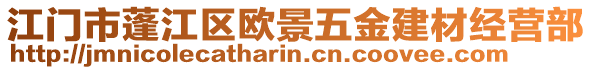 江门市蓬江区欧景五金建材经营部
http://jmnicolecatharin.cn.coovee.com